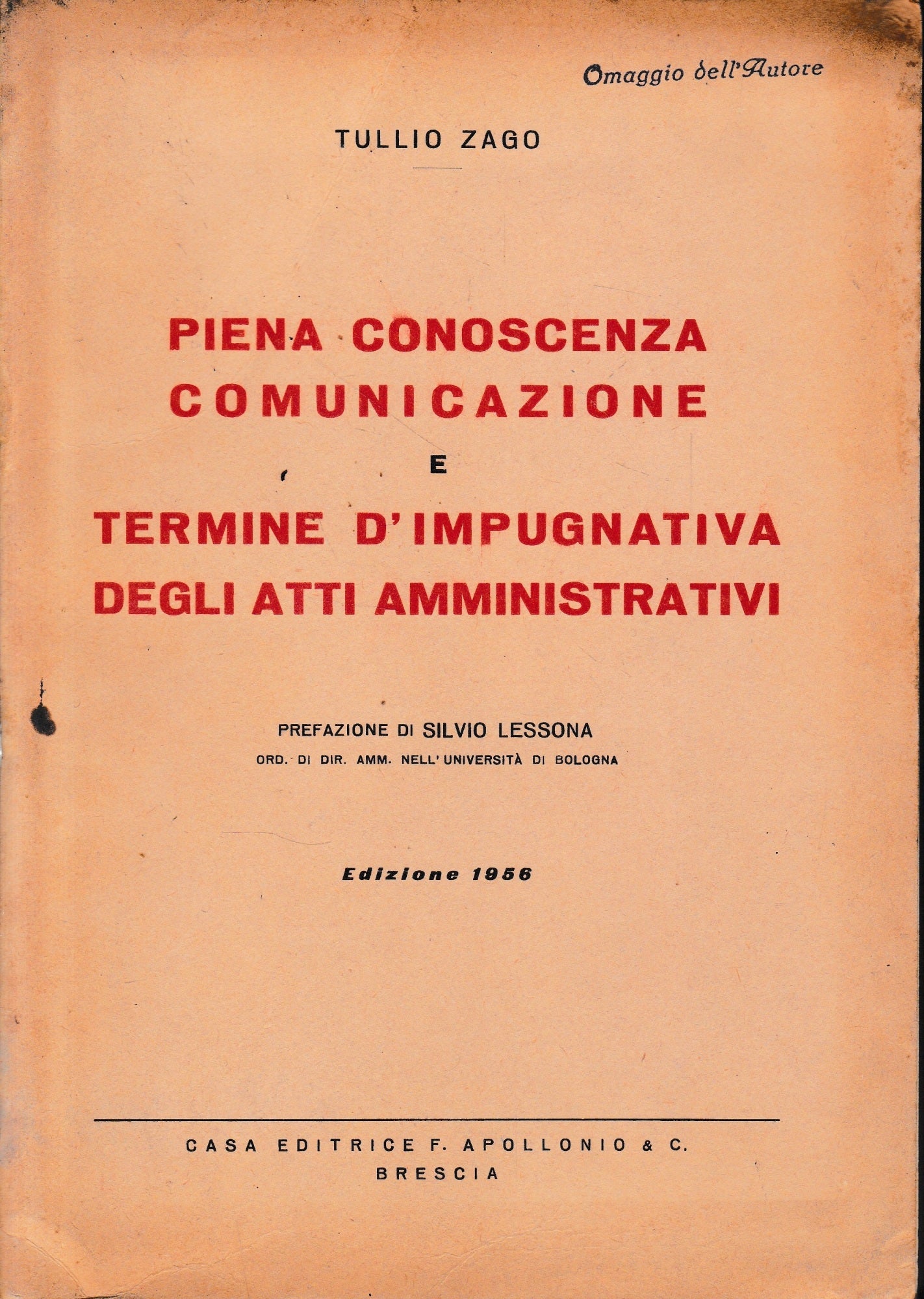 Omaggio dell'Autore

TULLIO ZAGO

PIENA CONOSCENZA
COMUNICAZIONE
E
TERMINE D'IMPUGNATIVA
DEGLI ATTI AMMINISTRATIVI

PREFAZIONE DI SILVIO LESSONA
ORD. DI DIR. AMM. NELL'UNIVERSITÀ DI BOLOGNA

Edizione 1956

CASA EDITRICE F. APOLLONIO & C.
BRESCIA